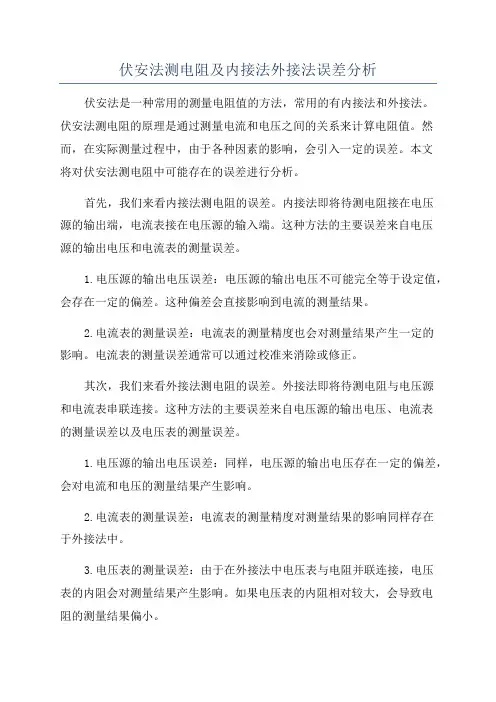 伏安法测电阻及内接法外接法误差分析

伏安法是一种常用的测量电阻值的方法，常用的有内接法和外接法。伏安法测电阻的原理是通过测量电流和电压之间的关系来计算电阻值。然而，在实际测量过程中，由于各种因素的影响，会引入一定的误差。本文将对伏安法测电阻中可能存在的误差进行分析。

首先，我们来看内接法测电阻的误差。内接法即将待测电阻接在电压源的输出端，电流表接在电压源的输入端。这种方法的主要误差来自电压源的输出电压和电流表的测量误差。

1.电压源的输出电压误差：电压源的输出电压不可能完全等于设定值，会存在一定的偏差。这种偏差会直接影响到电流的测量结果。

2.电流表的测量误差：电流表的测量精度也会对测量结果产生一定的影响。电流表的测量误差通常可以通过校准来消除或修正。

其次，我们来看外接法测电阻的误差。外接法即将待测电阻与电压源和电流表串联连接。这种方法的主要误差来自电压源的输出电压、电流表的测量误差以及电压表的测量误差。

1.电压源的输出电压误差：同样，电压源的输出电压存在一定的偏差，会对电流和电压的测量结果产生影响。

2.电流表的测量误差：电流表的测量精度对测量结果的影响同样存在于外接法中。

3.电压表的测量误差：由于在外接法中电压表与电阻并联连接，电压表的内阻会对测量结果产生影响。如果电压表的内阻相对较大，会导致电阻的测量结果偏小。